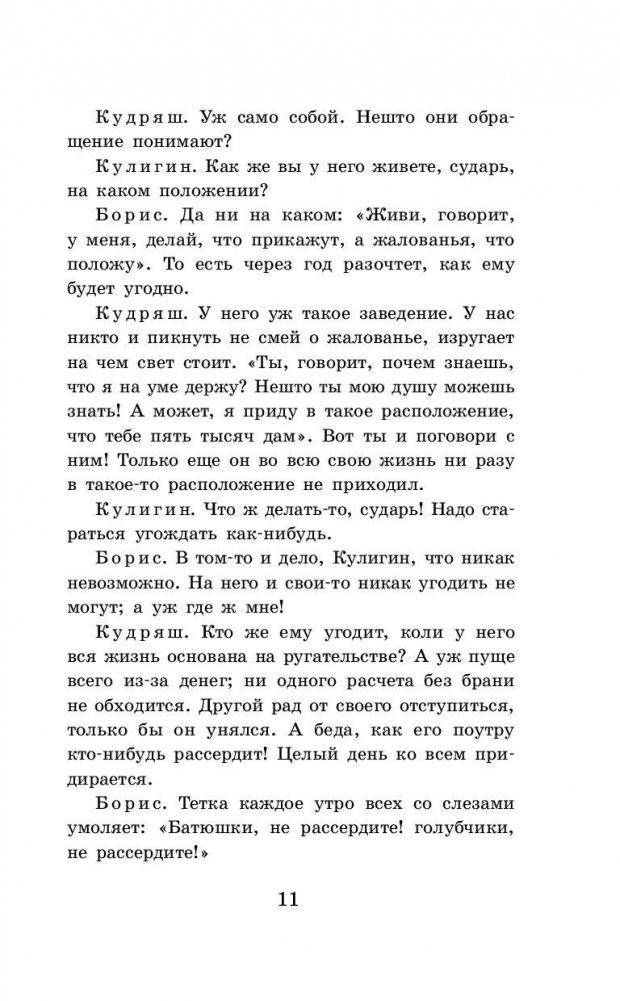 Кудряш. Уж само собой. Нешто они обращение понимают?

Кулигин. Как же вы у него живете, сударь, на каком положении?

Борис. Да ни на каком: «Живи, говорит, у меня, делай, что прикажут, а жалованья, что положу». То есть через год разочтет, как ему будет угодно.

Кудряш. У него уж такое заведение. У нас никто и пикнуть не смей о жалованье, изругает на чем свет стоит. «Ты, говорит, почем знаешь, что я на уме держу? Нешто ты мою душу можешь знать! А может, я приду в такое расположение, что тебе пять тысяч дам». Вот ты и поговори с ним! Только еще он во всю свою жизнь ни разу в такое-то расположение не приходил.

Кулигин. Что ж делать-то, сударь! Надо стараться угождать как-нибудь.

Борис. В том-то и дело, Кулигин, что никак невозможно. На него и свои-то никак угодить не могут; а уж где ж мне!

Кудряш. Кто же ему угодит, коли у него вся жизнь основана на ругательстве? А уж пуще всего из-за денег; ни одного расчета без брани не обходится. Другой рад от своего отступиться, только бы он унялся. А беда, как его поутру кто-нибудь рассердит! Целый день ко всем придирается.

Борис. Тетка каждое утро всех со слезами умоляет: «Батюшки, не рассердите! голубчики, не рассердите!»

11